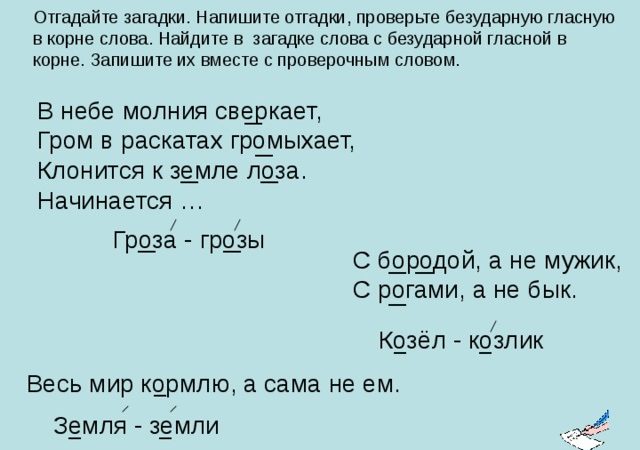 Отгадайте загадки. Напишите отгадки, проверьте безударную гласную в корне слова. Найдите в загадке слова с безударной гласной в корне. Запишите их вместе с проверочным словом.

В небе молния сверкает,
Гром в раскатах громыхает,
Клонится к земле лоза.
Начинается …

Гроза - грозы

С бородой, а не мужик,
С рогами, а не бык.

Козёл - козлик

Весь мир кормлю, а сама не ем.

Земля - земли